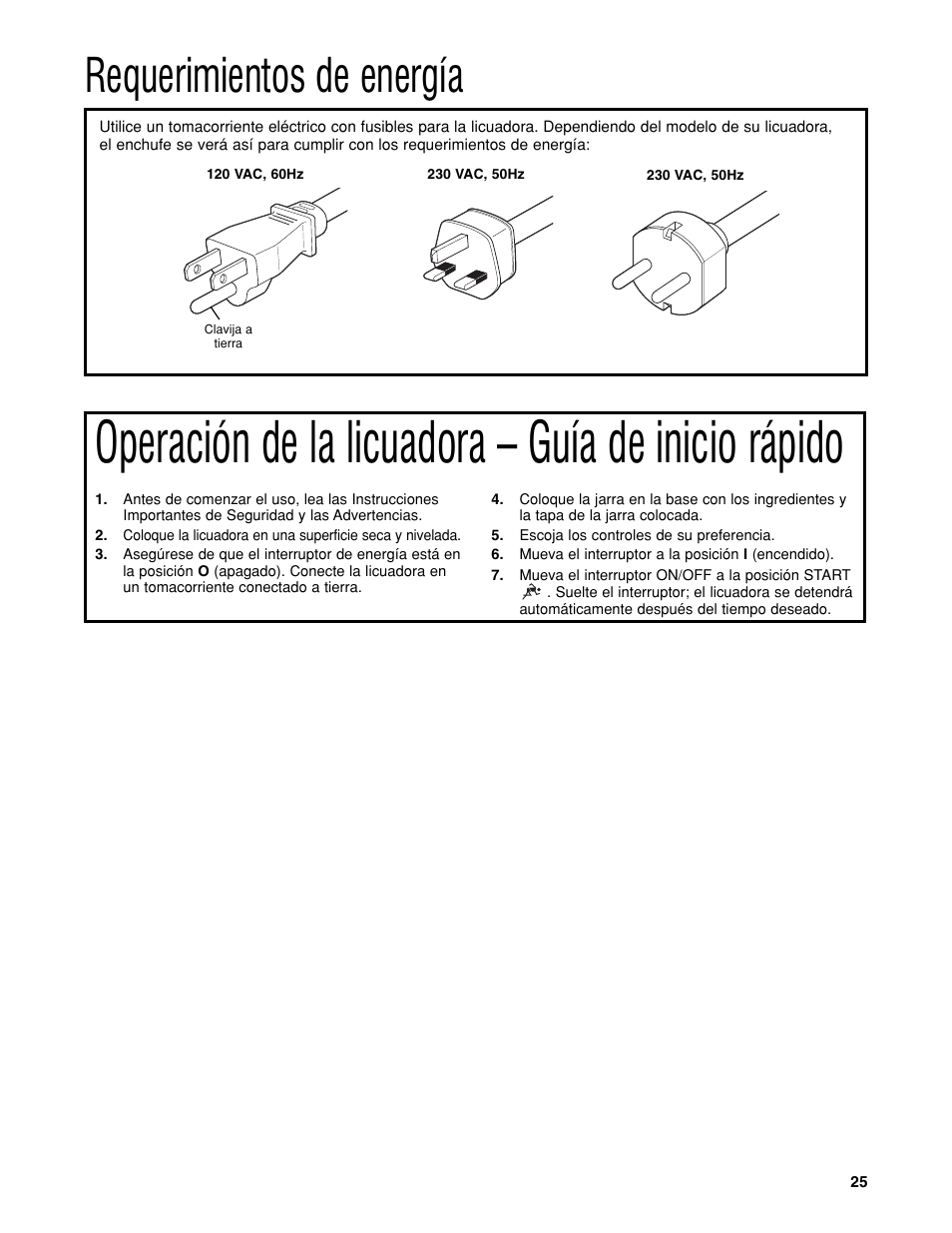 Requerimientos de energía

Utilice un tomacorriente eléctrico con fusibles para la licuadora. Dependiendo del modelo de su licuadora, el enchufe se verá así para cumplir con los requerimientos de energía:

120 VAC, 60Hz

230 VAC, 50Hz

230 VAC, 50Hz

Clavija a tierra

Operación de la licuadora – Guía de inicio rápido

1. Antes de comenzar el uso, lea las Instrucciones Importantes de Seguridad y las Advertencias.
2. Coloque la licuadora en una superficie seca y nivelada.
3. Asegúrese de que el interruptor de energía está en la posición O (apagado). Conecte la licuadora en un tomacorriente conectado a tierra.
4. Coloque la jarra en la base con los ingredientes y la tapa de la jarra colocada.
5. Escoja los controles de su preferencia.
6. Mueva el interruptor a la posición I (encendido).
7. Mueva el interruptor ON/OFF a la posición START . Suelte el interruptor; el licuadora se detendrá automáticamente después del tiempo deseado.

25